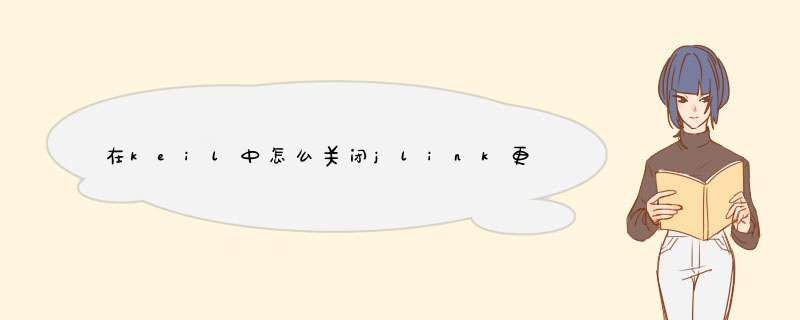 在keil中怎么关闭jlink更